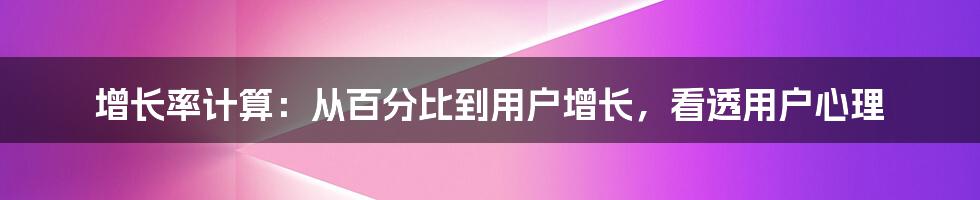 增长率计算：从百分比到用户增长，看透用户心理